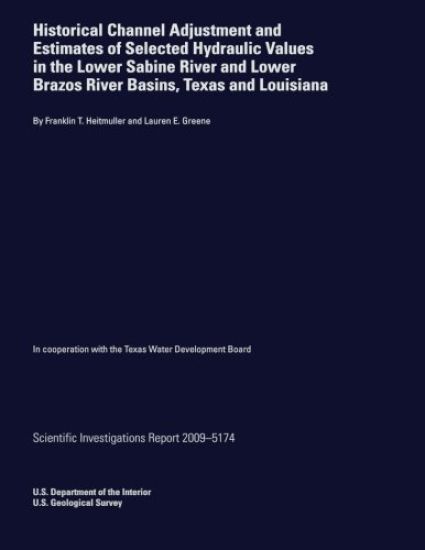 Historical Channel Adjustment and Estimates of Selected Hydraulic Values in the Lower Sabine River and Lower Brazos River Basins, Texas and Louisiana

By Franklin T. Heitmuller and Lauren E. Greene

In cooperation with the Texas Water Development Board

Scientific Investigations Report 2009–5174

U.S. Department of the Interior
U.S. Geological Survey